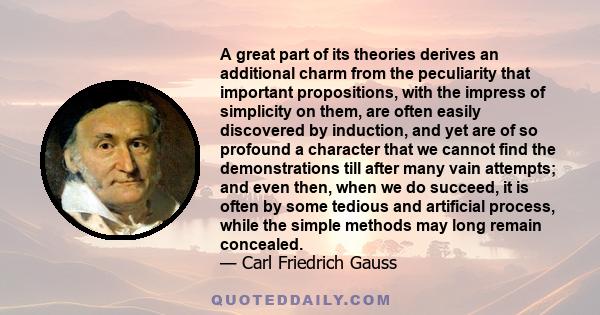 A great part of its theories derives an additional charm from the peculiarity that important propositions, with the impress of simplicity on them, are often easily discovered by induction, and yet are of so profound a character that we cannot find the demonstrations till after many vain attempts; and even then, when we do succeed, it is often by some tedious and artificial process, while the simple methods may long remain concealed.
— Carl Friedrich Gauss

QUOTEDDAILY.COM